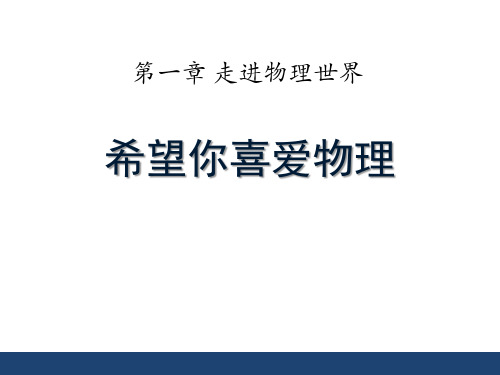 第一章 走进物理世界

希望你喜爱物理